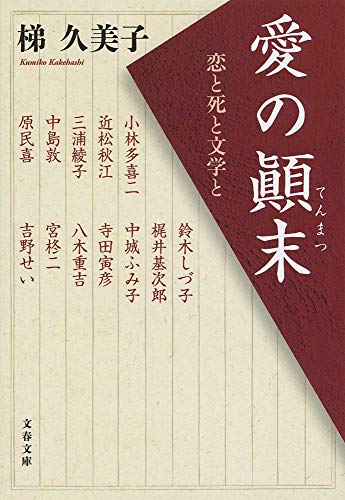 梯 久美子
Kumiko Kakehashi

愛の顚末
てんまつ

恋と死と文学と

小林多喜二
近松秋江
三浦綾子
中島敦
原民喜

鈴木しづ子
梶井基次郎
中城ふみ子
寺田寅彦
八木重吉
宮柊二
吉野せい

文春文庫